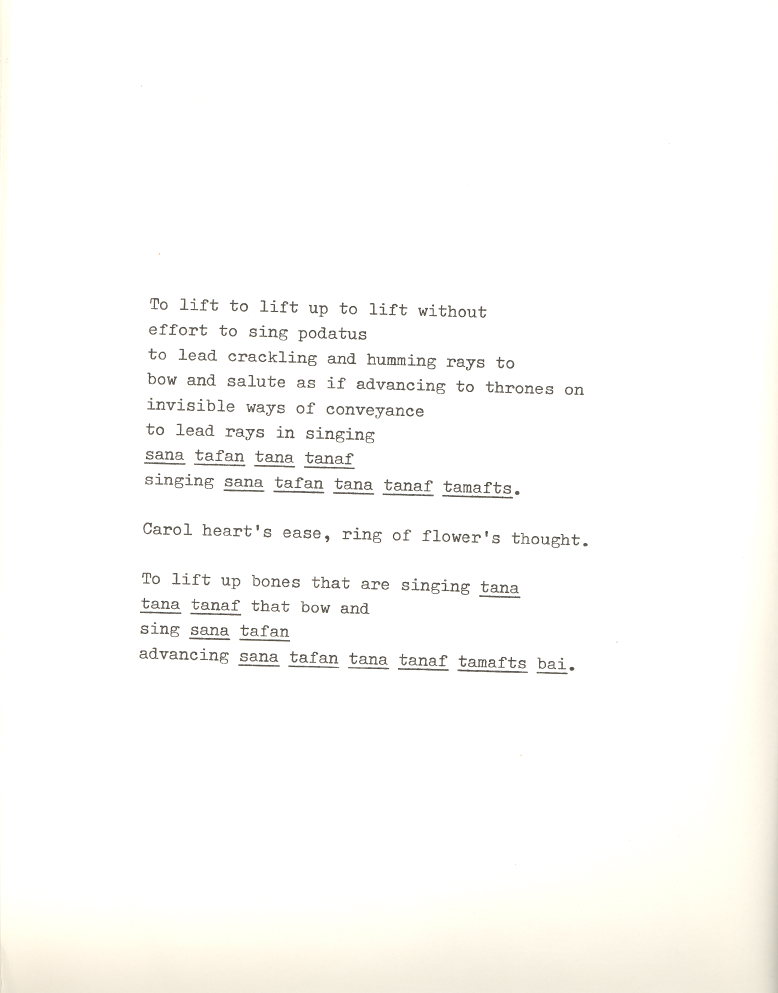 To lift to lift up to lift without
effort to sing podatus
to lead crackling and humming rays to
bow and salute as if advancing to thrones on
invisible ways of conveyance
to lead rays in singing
sana tafan tana tanaf
singing sana tafan tana tanaf tamafts.

Carol heart's ease, ring of flower's thought.

To lift up bones that are singing tana
tana tanaf that bow and
sing sana tafan
advancing sana tafan tana tanaf tamafts bai.